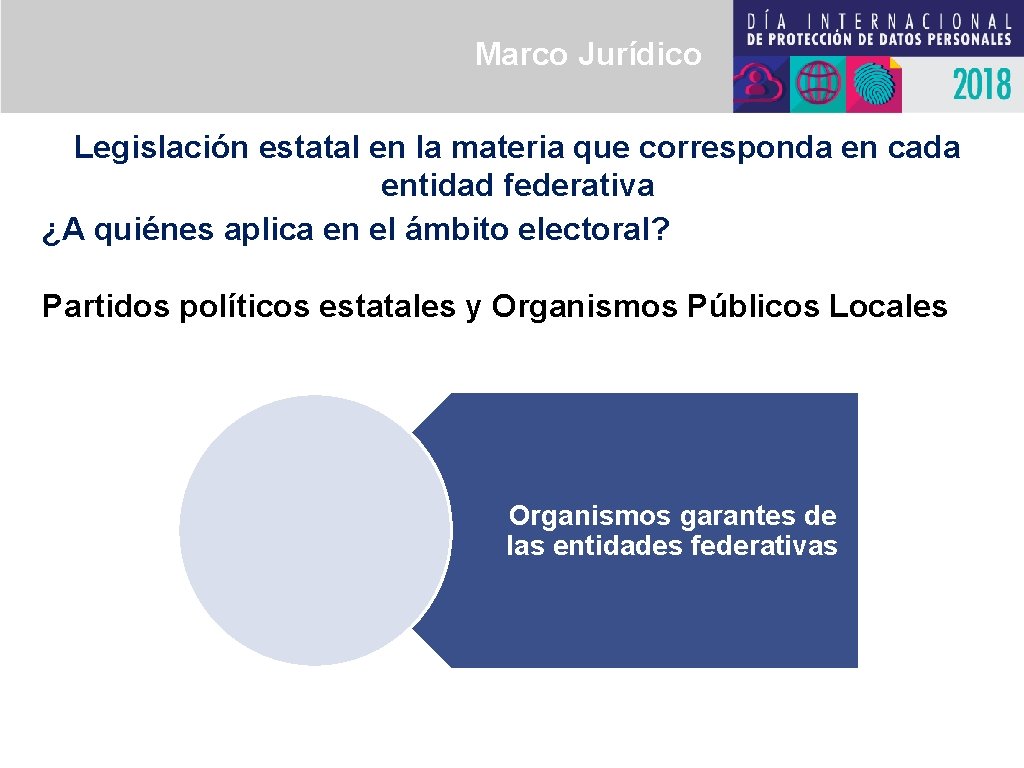 Marco Jurídico

DÍA INTERNACIONAL
DE PROTECCIÓN DE DATOS PERSONALES
2018

Legislación estatal en la materia que corresponda en cada entidad federativa
¿A quiénes aplica en el ámbito electoral?

Partidos políticos estatales y Organismos Públicos Locales

Organismos garantes de las entidades federativas